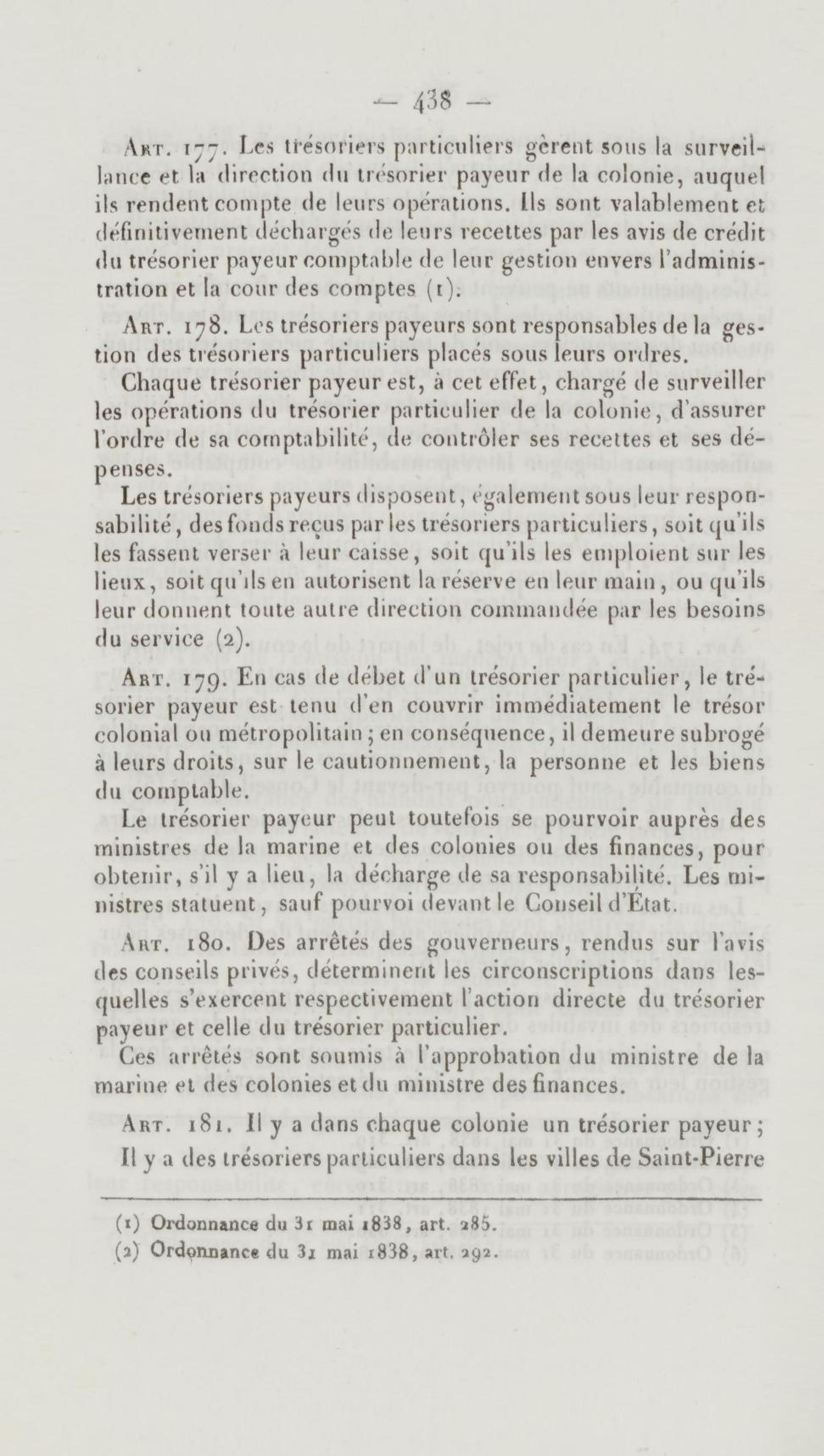 — 438 —

Art. 177. Les trésoriers particuliers gèrent sous la surveillance et la direction du trésorier payeur de la colonie, auquel ils rendent compte de leurs opérations. Ils sont valablement et définitivement déchargés de leurs recettes par les avis de crédit du trésorier payeur comptable de leur gestion envers l'administration et la cour des comptes (1).

Art. 178. Les trésoriers payeurs sont responsables de la gestion des trésoriers particuliers placés sous leurs ordres.

Chaque trésorier payeur est, à cet effet, chargé de surveiller les opérations du trésorier particulier de la colonie, d'assurer l'ordre de sa comptabilité, de contrôler ses recettes et ses dépenses.

Les trésoriers payeurs disposent, également sous leur responsabilité, des fonds reçus par les trésoriers particuliers, soit qu'ils les fassent verser à leur caisse, soit qu'ils les emploient sur les lieux, soit qu'ils en autorisent la réserve en leur main, ou qu'ils leur donnent toute autre direction commandée par les besoins du service (2).

Art. 179. En cas de débet d'un trésorier particulier, le trésorier payeur est tenu d'en couvrir immédiatement le trésor colonial ou métropolitain; en conséquence, il demeure subrogé à leurs droits, sur le cautionnement, la personne et les biens du comptable.

Le trésorier payeur peut toutefois se pourvoir auprès des ministres de la marine et des colonies ou des finances, pour obtenir, s'il y a lieu, la décharge de sa responsabilité. Les ministres statuent, sauf pourvoi devant le Conseil d'État.

Art. 180. Des arrêtés des gouverneurs, rendus sur l'avis des conseils privés, déterminent les circonscriptions dans lesquelles s'exercent respectivement l'action directe du trésorier payeur et celle du trésorier particulier.

Ces arrêtés sont soumis à l'approbation du ministre de la marine et des colonies et du ministre des finances.

Art. 181. Il y a dans chaque colonie un trésorier payeur;

Il y a des trésoriers particuliers dans les villes de Saint-Pierre

(1) Ordonnance du 31 mai 1838, art. 285.
(2) Ordonnance du 31 mai 1838, art. 292.